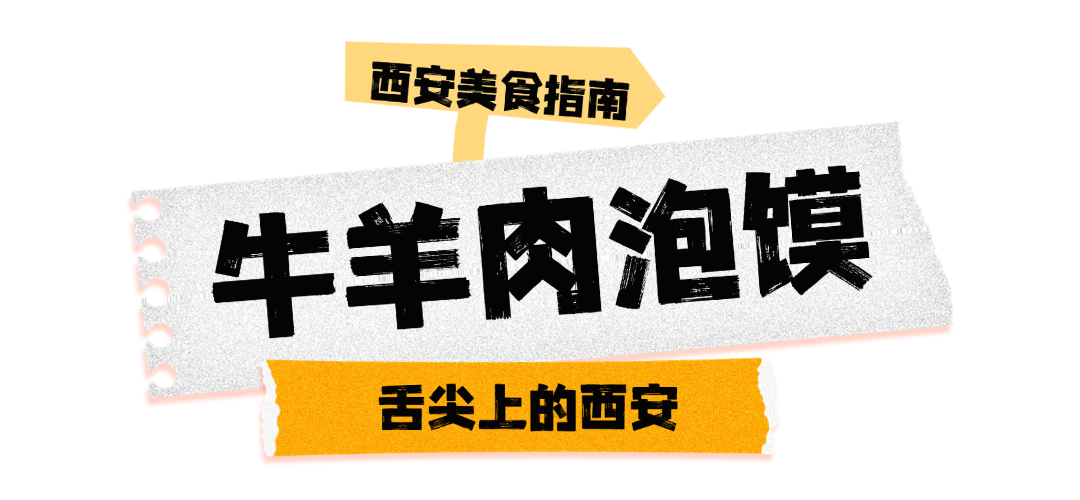 西安美食指南

牛羊肉泡馍

舌尖上的西安